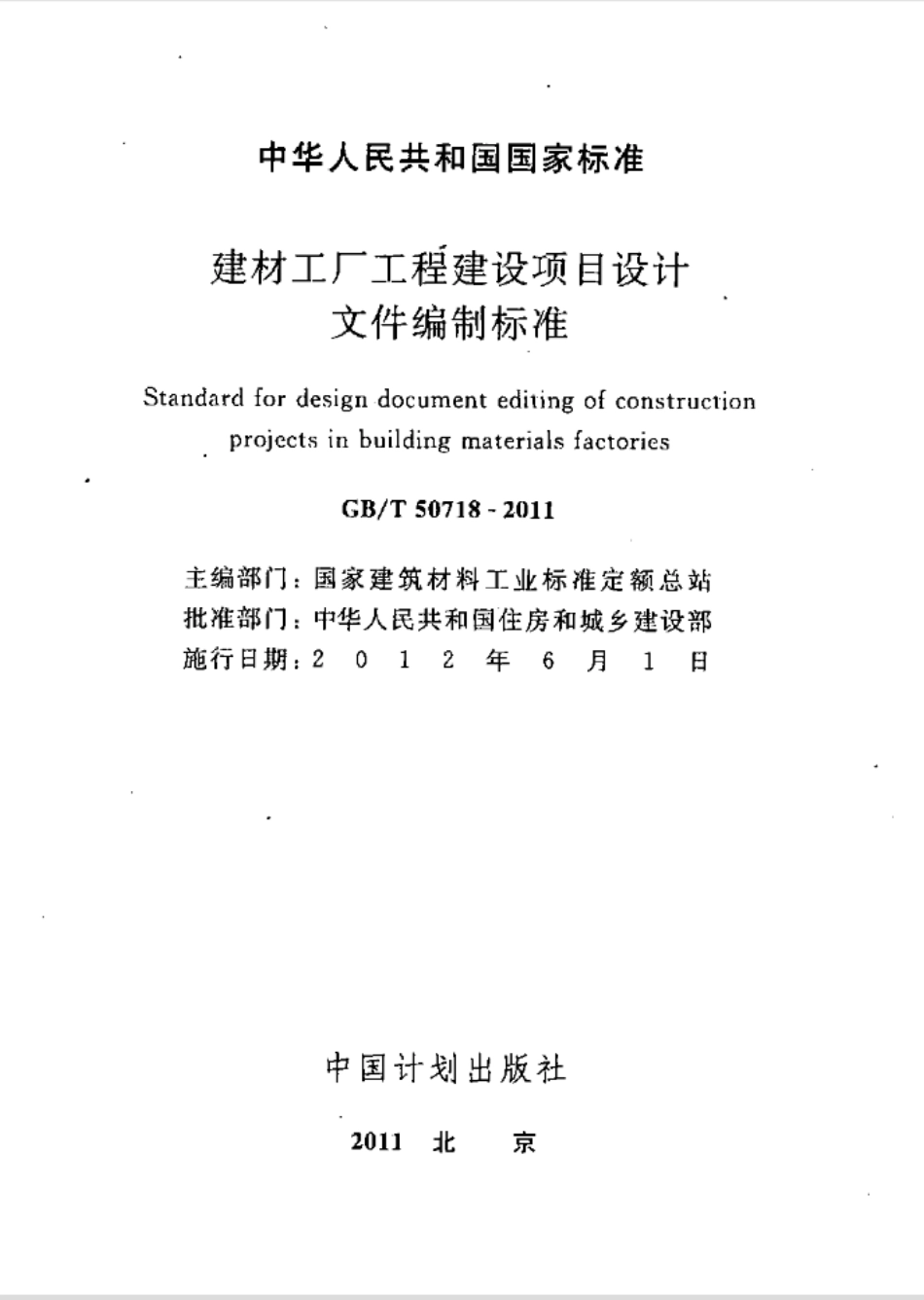 中华人民共和国国家标准

建材工厂工程建设项目设计文件编制标准

Standard for design document editing of construction projects in building materials factories

GB/T 50718 - 2011

主编部门：国家建筑材料工业标准定额总站
批准部门：中华人民共和国住房和城乡建设部
施行日期：2 0 1 2 年 6 月 1 日

中国计划出版社

2011 北 京